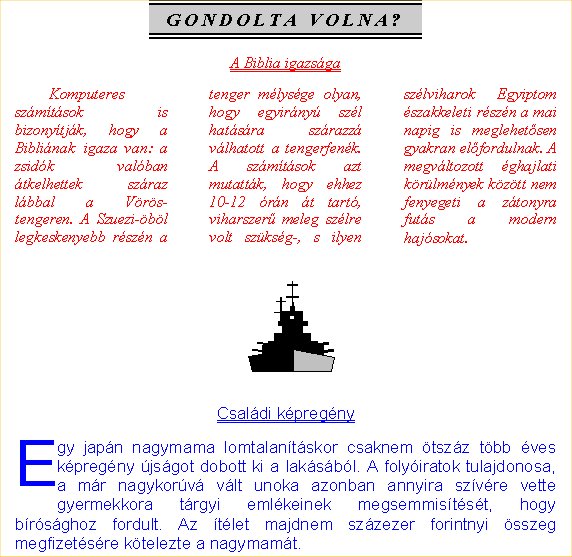 GONDOLTA VOLNA?

A Biblia igazsága

Komputeres számítások is bizonyítják, hogy a Bibliának igaza van: a zsidók valóban átkelhettek száraz lábbal a Vörös-tengeren. A Szuezi-öböl legkeskenyebb részén a tenger mélysége olyan, hogy egyirányú szél hatására szárazzá válhatott a tengerfenék. A számítások azt mutatták, hogy ehhez 10-12 órán át tartó, viharszerű meleg szélre volt szükség-, s ilyen szélviharok Egyiptom északkeleti részén a mai napig is meglehetősen gyakran előfordulnak. A megváltozott éghajlati körülmények között nem fenyegeti a zátonyra futás a modern hajósokat.

Családi képregény

Egy japán nagymama lomtalanításkor csaknem ötszáz több éves képregény újságot dobott ki a lakásából. A folyóiratok tulajdonosa, a már nagykorúvá vált unoka azonban annyira szívére vette gyermekkora tárgyi emlékeinek megsemmisítését, hogy bírósághoz fordult. Az ítélet majdnem százezer forintnyi összeg megfizetésére kötelezte a nagymamát.